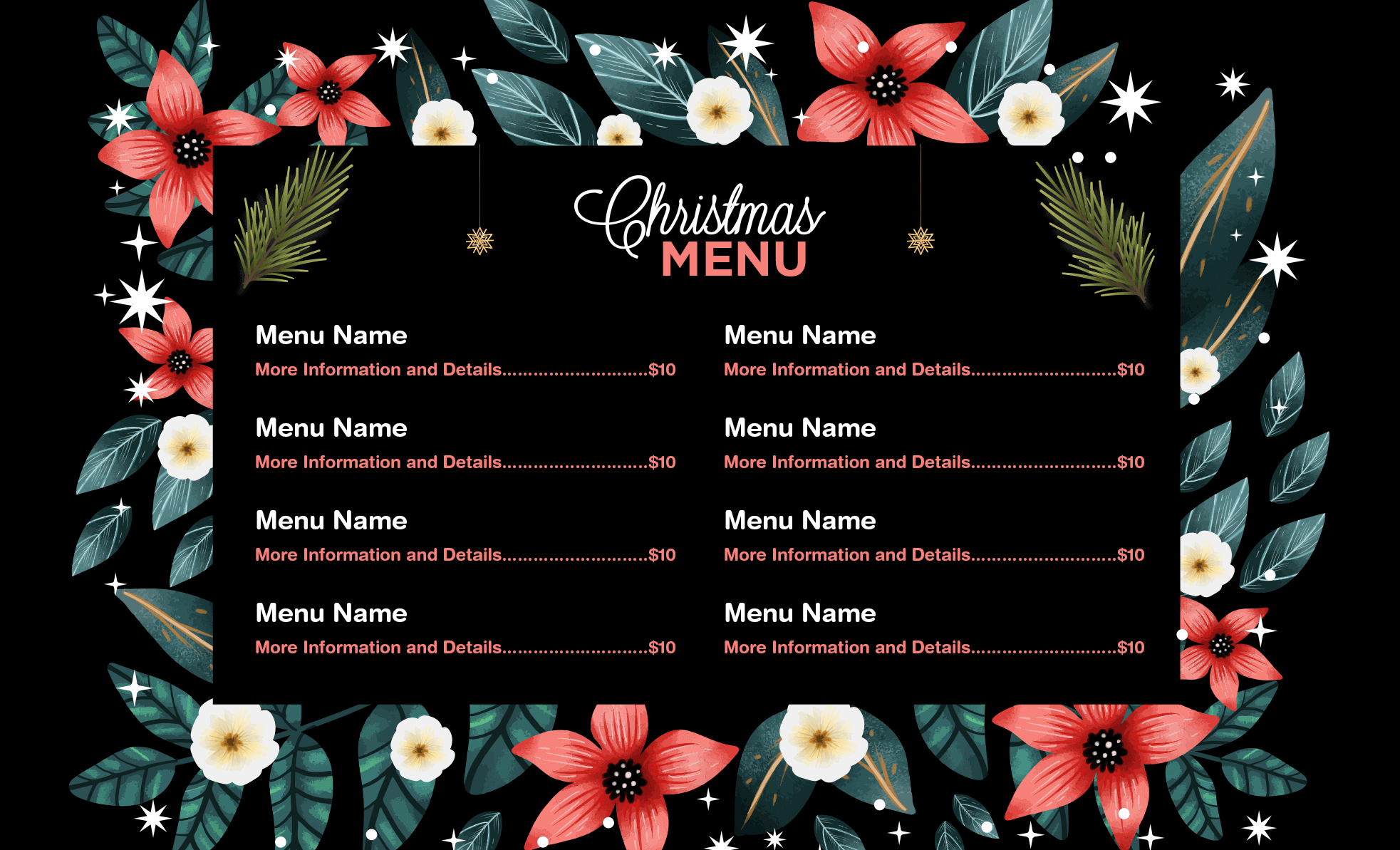 Christmas
MENU

Menu Name
More Information and Details $10

Menu Name
More Information and Details $10

Menu Name
More Information and Details $10

Menu Name
More Information and Details $10

Menu Name
More Information and Details $10

Menu Name
More Information and Details $10

Menu Name
More Information and Details $10

Menu Name
More Information and Details $10